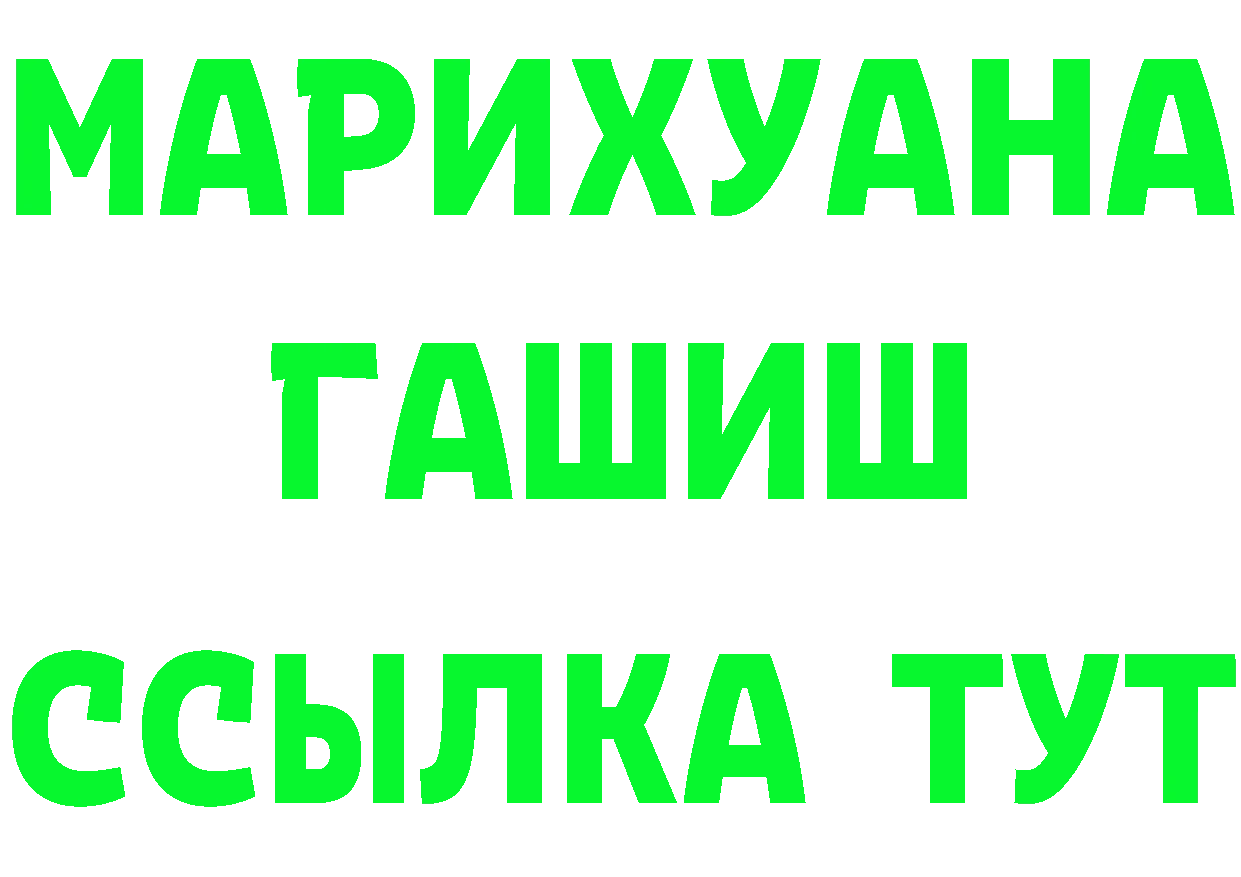 МАРИХУАНА
ГАШИШ
ССЫЛКА ТУТ